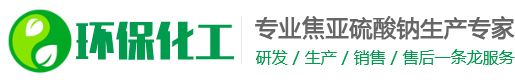 环保化工

专业焦亚硫酸钠生产专家

研发 / 生产 / 销售 / 售后一条龙服务